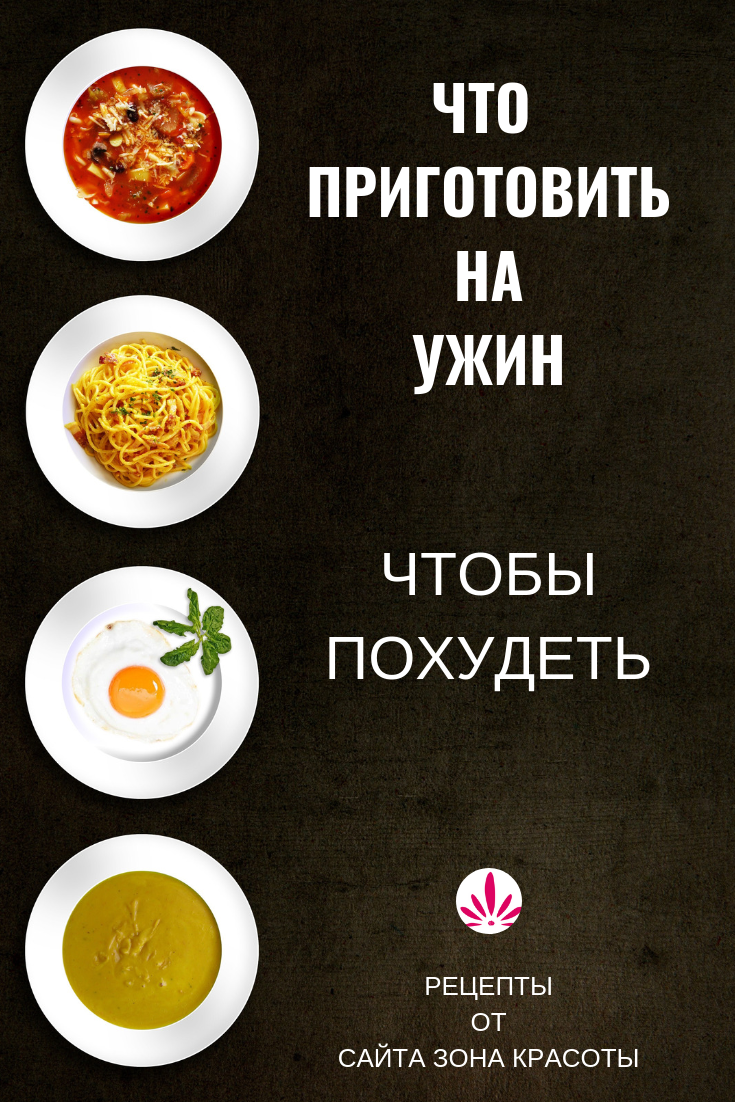 ЧТО ПРИГОТОВИТЬ НА УЖИН

ЧТОБЫ ПОХУДЕТЬ

РЕЦЕПТЫ ОТ САЙТА ЗОНА КРАСОТЫ